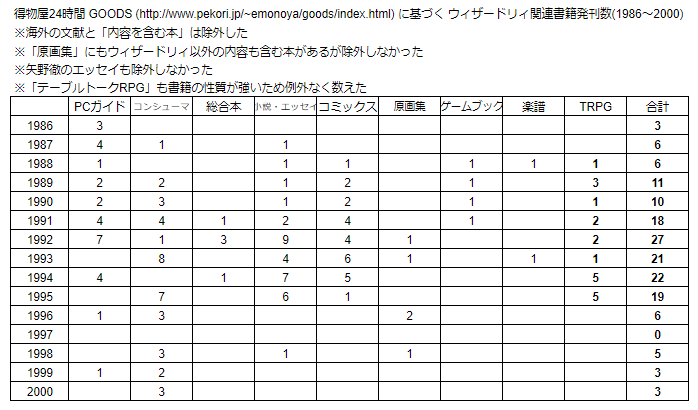 得物屋24時間 GOODS (http://www.pekori.jp/~emonoya/goods/index.html) に基づく ウィザードリィ関連書籍発刊数(1986～2000)
※海外の文献と「内容を含む本」は除外した
※「原画集」にもウィザードリィ以外の内容も含む本があるが除外しなかった
※矢野徹のエッセイも除外しなかった
※「テーブルトークRPG」も書籍の性質が強いため例外なく数えた

| | PCガイド | コンシューマ | 総合本 | 小説・エッセイ | コミックス | 原画集 | ゲームブック | 楽譜 | TRPG | 合計 |
|---|---|---|---|---|---|---|---|---|---|---|
| 1986 | 3 | | | | | | | | | 3 |
| 1987 | 4 | 1 | | 1 | | | | | | 6 |
| 1988 | 1 | | | 1 | 1 | | 1 | 1 | 1 | 6 |
| 1989 | 2 | 2 | | 1 | 2 | | 1 | | 3 | 11 |
| 1990 | 2 | 3 | | 1 | 2 | | 1 | | 1 | 10 |
| 1991 | 4 | 4 | 1 | 2 | 4 | | 1 | | 2 | 18 |
| 1992 | 7 | 1 | 3 | 9 | 4 | 1 | | | 2 | 27 |
| 1993 | | 8 | | 4 | 6 | 1 | | 1 | 1 | 21 |
| 1994 | 4 | | 1 | 7 | 5 | | | | 5 | 22 |
| 1995 | | 7 | | 6 | 1 | | | | 5 | 19 |
| 1996 | 1 | 3 | | | | 2 | | | | 6 |
| 1997 | | | | | | | | | | 0 |
| 1998 | | 3 | | 1 | | 1 | | | | 5 |
| 1999 | 1 | 2 | | | | | | | | 3 |
| 2000 | | 3 | | | | | | | | 3 |